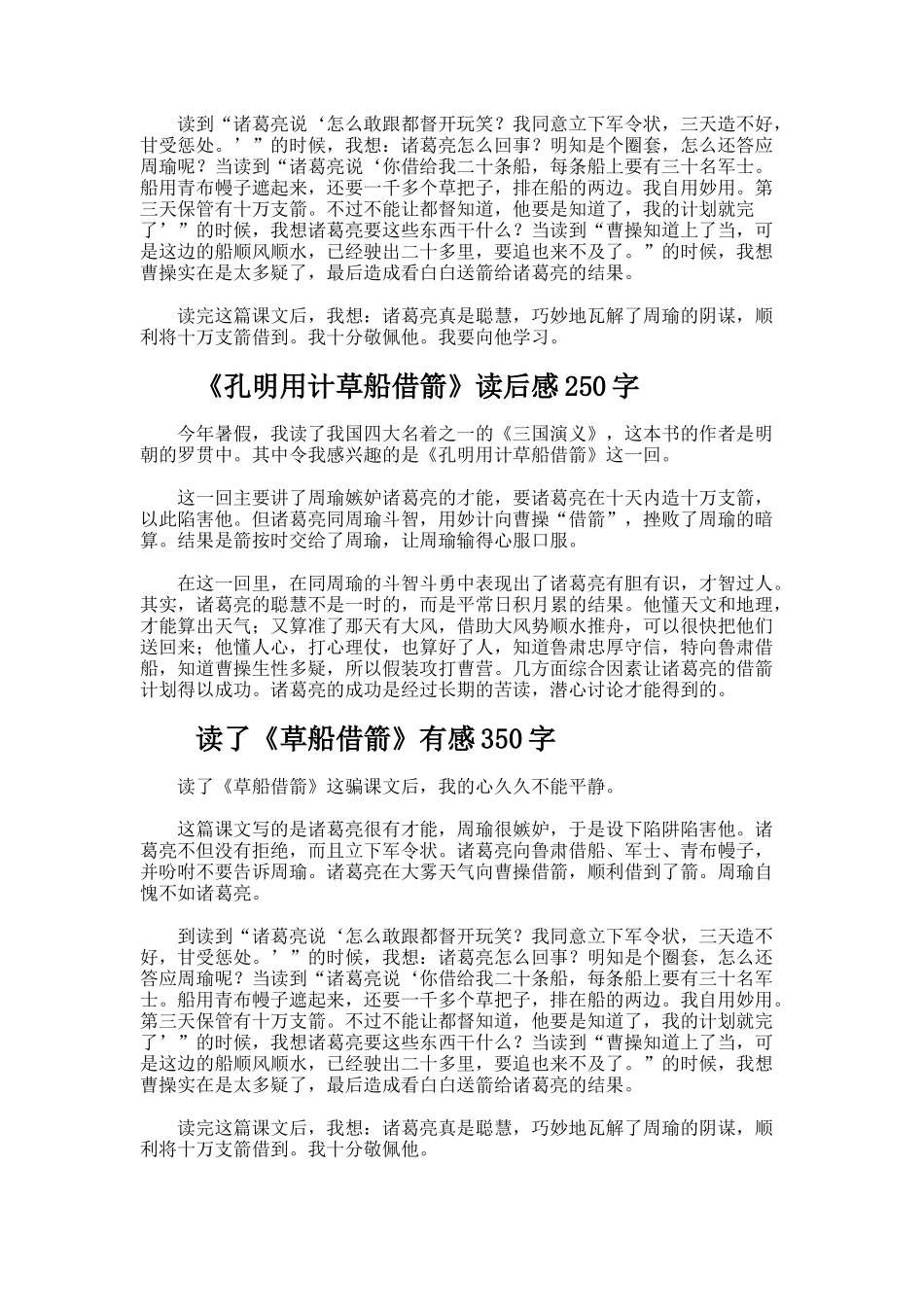 读到“诸葛亮说‘怎么敢跟都督开玩笑？我同意立下军令状，三天造不好，甘受惩处。’”的时候，我想：诸葛亮怎么回事？明知是个圈套，怎么还答应周瑜呢？当读到“诸葛亮说‘你借给我二十条船，每条船上要有三十名军士。船用青布幔子遮起来，还要一千多个草把子，排在船的两边。我自用妙用。第三天保管有十万支箭。不过不能让都督知道，他要是知道了，我的计划就完了’”的时候，我想诸葛亮要这些东西干什么？当读到“曹操知道上了当，可是这边的船顺风顺水，已经驶出二十多里，要追也来不及了。”的时候，我想曹操实在是太多疑了，最后造成看白白送箭给诸葛亮的结果。

读完这篇课文后，我想：诸葛亮真是聪慧，巧妙地瓦解了周瑜的阴谋，顺利将十万支箭借到。我十分敬佩他。我要向他学习。

《孔明用计草船借箭》读后感250字

今年暑假，我读了我国四大名着之一的《三国演义》，这本书的作者是明朝的罗贯中。其中令我感兴趣的是《孔明用计草船借箭》这一回。

这一回主要讲了周瑜嫉妒诸葛亮的才能，要诸葛亮在十天内造十万支箭，以此陷害他。但诸葛亮同周瑜斗智，用妙计向曹操“借箭”，挫败了周瑜的暗算。结果是箭按时交给了周瑜，让周瑜输得心服口服。

在这一回里，在同周瑜的斗智斗勇中表现出了诸葛亮有胆有识，才智过人。其实，诸葛亮的聪慧不是一时的，而是平常日积月累的结果。他懂天文和地理，才能算出天气；又算准了那天有大风，借助大风势顺水推舟，可以很快把他们送回来；他懂人心，打心理仗，也算好了人，知道鲁肃忠厚守信，特向鲁肃借船，知道曹操生性多疑，所以假装攻打曹营。几方面综合因素让诸葛亮的借箭计划得以成功。诸葛亮的成功是经过长期的苦读，潜心讨论才能得到的。

读了《草船借箭》有感350字

读了《草船借箭》这骗课文后，我的心久久不能平静。

这篇课文写的是诸葛亮很有才能，周瑜很嫉妒，于是设下陷阱陷害他。诸葛亮不但没有拒绝，而且立下军令状。诸葛亮向鲁肃借船、军士、青布幔子，并吩咐不要告诉周瑜。诸葛亮在大雾天气向曹操借箭，顺利借到了箭。周瑜自愧不如诸葛亮。

到读到“诸葛亮说‘怎么敢跟都督开玩笑？我同意立下军令状，三天造不好，甘受惩处。’”的时候，我想：诸葛亮怎么回事？明知是个圈套，怎么还答应周瑜呢？当读到“诸葛亮说‘你借给我二十条船，每条船上要有三十名军士。船用青布幔子遮起来，还要一千多个草把子，排在船的两边。我自用妙用。第三天保管有十万支箭。不过不能让都督知道，他要是知道了，我的计划就完了’”的时候，我想诸葛亮要这些东西干什么？当读到“曹操知道上了当，可是这边的船顺风顺水，已经驶出二十多里，要追也来不及了。”的时候，我想曹操实在是太多疑了，最后造成看白白送箭给诸葛亮的结果。

读完这篇课文后，我想：诸葛亮真是聪慧，巧妙地瓦解了周瑜的阴谋，顺利将十万支箭借到。我十分敬佩他。